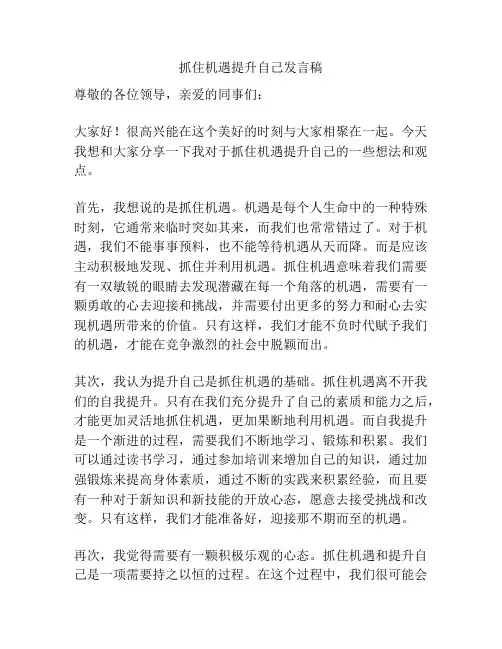 抓住机遇提升自己发言稿

尊敬的各位领导，亲爱的同事们：

大家好！很高兴能在这个美好的时刻与大家相聚在一起。今天我想和大家分享一下我对于抓住机遇提升自己的一些想法和观点。

首先，我想说的是抓住机遇。机遇是每个人生命中的一种特殊时刻，它通常来临时突如其来，而我们也常常错过了。对于机遇，我们不能事事预料，也不能等待机遇从天而降。而是应该主动积极地发现、抓住并利用机遇。抓住机遇意味着我们需要有一双敏锐的眼睛去发现潜藏在每一个角落的机遇，需要有一颗勇敢的心去迎接和挑战，并需要付出更多的努力和耐心去实现机遇所带来的价值。只有这样，我们才能不负时代赋予我们的机遇，才能在竞争激烈的社会中脱颖而出。

其次，我认为提升自己是抓住机遇的基础。抓住机遇离不开我们的自我提升。只有在我们充分提升了自己的素质和能力之后，才能更加灵活地抓住机遇，更加果断地利用机遇。而自我提升是一个渐进的过程，需要我们不断地学习、锻炼和积累。我们可以通过读书学习，通过参加培训来增加自己的知识，通过加强锻炼来提高身体素质，通过不断的实践来积累经验，而且要有一种对于新知识和新技能的开放心态，愿意去接受挑战和改变。只有这样，我们才能准备好，迎接那不期而至的机遇。

再次，我觉得需要有一颗积极乐观的心态。抓住机遇和提升自己是一项需要持之以恒的过程。在这个过程中，我们很可能会